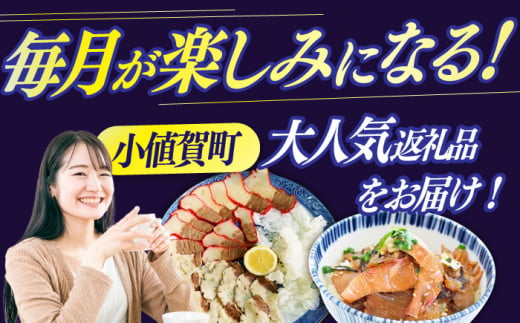 毎月が楽しみになる！

小値賀町 大人気返礼品をお届け！